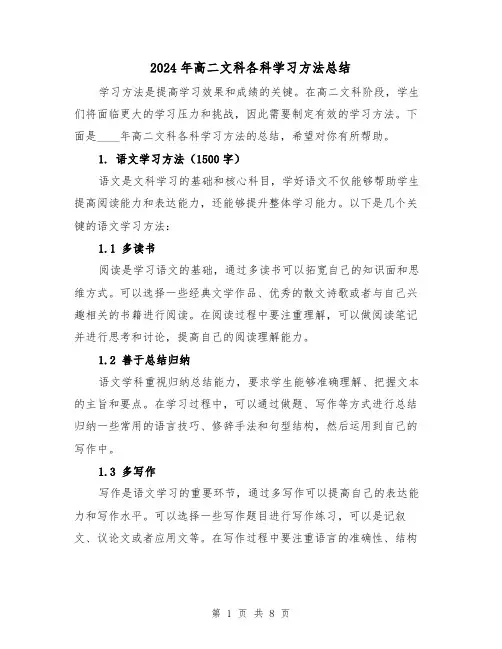 2024年高二文科各科学习方法总结

学习方法是提高学习效果和成绩的关键。在高二文科阶段，学生们将面临更大的学习压力和挑战，因此需要制定有效的学习方法。下面是____年高二文科各科学习方法的总结，希望对你有所帮助。

1. 语文学习方法（1500字）

语文是文科学习的基础和核心科目，学好语文不仅能够帮助学生提高阅读能力和表达能力，还能够提升整体学习能力。以下是几个关键的语文学习方法：

1.1 多读书

阅读是学习语文的基础，通过多读书可以拓宽自己的知识面和思维方式。可以选择一些经典文学作品、优秀的散文诗歌或者与自己兴趣相关的书籍进行阅读。在阅读过程中要注重理解，可以做阅读笔记并进行思考和讨论，提高自己的阅读理解能力。

1.2 善于总结归纳

语文学科重视归纳总结能力，要求学生能够准确理解、把握文本的主旨和要点。在学习过程中，可以通过做题、写作等方式进行总结归纳一些常用的语言技巧、修辞手法和句型结构，然后运用到自己的写作中。

1.3 多写作

写作是语文学习的重要环节，通过多写作可以提高自己的表达能力和写作水平。可以选择一些写作题目进行写作练习，可以是记叙文、议论文或者应用文等。在写作过程中要注重语言的准确性、结构

第 1 页 共 8 页